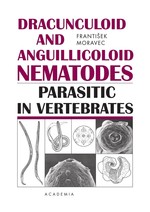 DRACUNCULOID AND ANGUILLICOLOID NEMATODES

FRANTIŠEK MORAVEC

PARASITIC IN VERTEBRATES

ACADEMIA